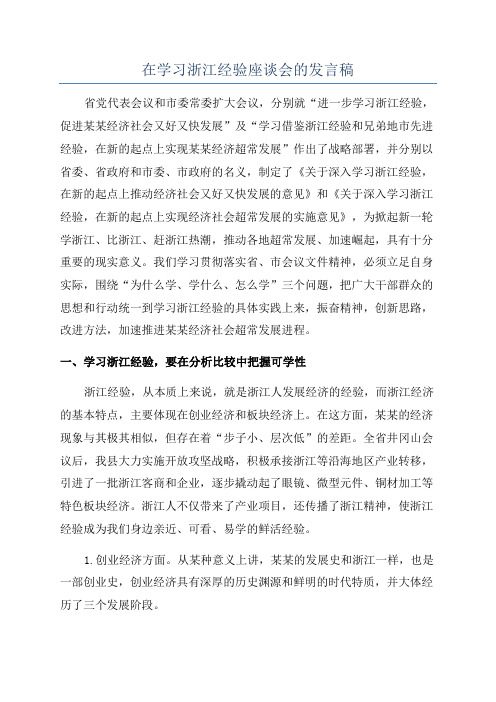 在学习浙江经验座谈会的发言稿

省党代表会议和市委常委扩大会议，分别就“进一步学习浙江经验，促进某某经济社会又好又快发展”及“学习借鉴浙江经验和兄弟地市先进经验，在新的起点上实现某某经济超常发展”作出了战略部署，并分别以省委、省政府和市委、市政府的名义，制定了《关于深入学习浙江经验，在新的起点上推动经济社会又好又快发展的意见》和《关于深入学习浙江经验，在新的起点上实现经济社会超常发展的实施意见》，为掀起新一轮学浙江、比浙江、赶浙江热潮，推动各地超常发展、加速崛起，具有十分重要的现实意义。我们学习贯彻落实省、市会议文件精神，必须立足自身实际，围绕“为什么学、学什么、怎么学”三个问题，把广大干部群众的思想和行动统一到学习浙江经验的具体实践上来，振奋精神，创新思路，改进方法，加速推进某某经济社会超常发展进程。

一、学习浙江经验，要在分析比较中把握可学性

浙江经验，从本质上来说，就是浙江人发展经济的经验，而浙江经济的基本特点，主要体现在创业经济和板块经济上。在这方面，某某的经济现象与其极其相似，但存在着“步子小、层次低”的差距。全省井冈山会议后，我县大力实施开放攻坚战略，积极承接浙江等沿海地区产业转移，引进了一批浙江客商和企业，逐步撬动起了眼镜、微型元件、铜材加工等特色板块经济。浙江人不仅带来了产业项目，还传播了浙江精神，使浙江经验成为我们身边亲近、可看、易学的鲜活经验。

1.创业经济方面。从某种意义上讲，某某的发展史和浙江一样，也是一部创业史，创业经济具有深厚的历史渊源和鲜明的时代特质，并大体经历了三个发展阶段。